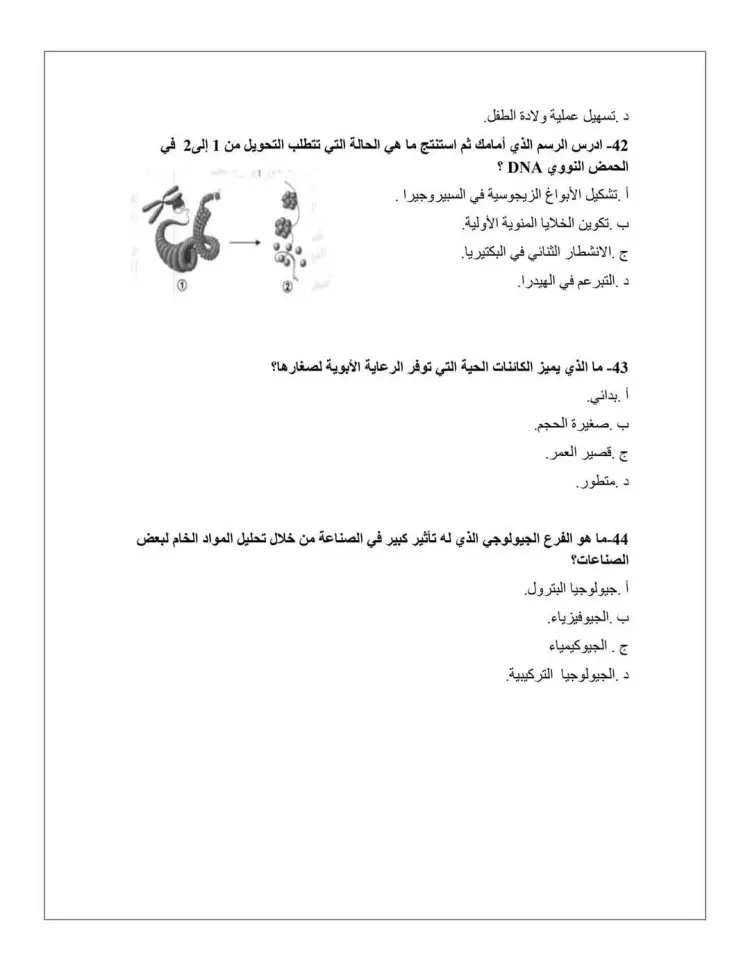 د .تسهيل عملية ولادة الطفل.

42- ادرس الرسم الذي أمامك ثم استنتج ما هي الحالة التي تتطلب التحويل من 1 إلى2 في الحمض النووي DNA ؟

أ .تشكيل الأبواغ الزيجوسية في السبيروجيرا .

ب .تكوين الخلايا المنوية الأولية.

ج .الانشطار الثنائي في البكتيريا.

د .التبرعم في الهيدرا.

① ②

43- ما الذي يميز الكائنات الحية التي توفر الرعاية الأبوية لصغارها؟

أ .بدائي.

ب .صغيرة الحجم.

ج .قصير العمر.

د .متطور.

44-ما هو الفرع الجيولوجي الذي له تأثير كبير في الصناعة من خلال تحليل المواد الخام لبعض الصناعات؟

أ .جيولوجيا البترول.

ب .الجيوفيزياء.

ج . الجيوكيمياء

د .الجيولوجيا التركيبية.